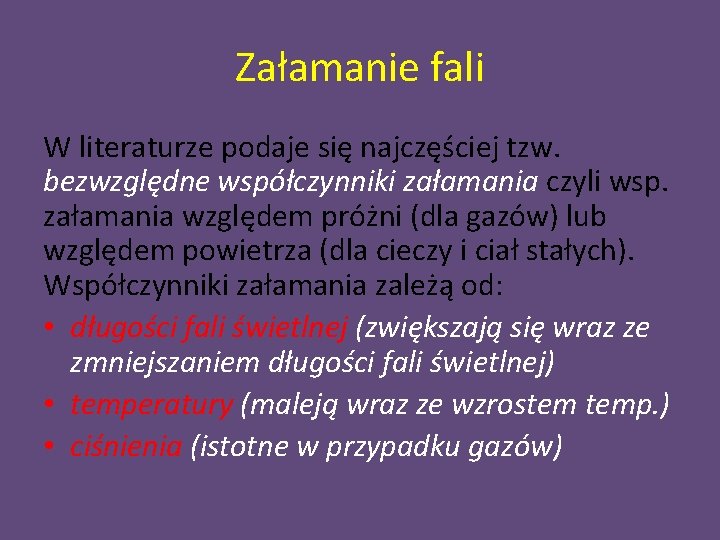 Załamanie fali

W literaturze podaje się najczęściej tzw. bezwzględne współczynniki załamania czyli wsp. załamania względem próżni (dla gazów) lub względem powietrza (dla cieczy i ciał stałych). Współczynniki załamania zależą od:

• długości fali świetlnej (zwiększają się wraz ze zmniejszaniem długości fali świetlnej)
• temperatury (maleją wraz ze wzrostem temp.)
• ciśnienia (istotne w przypadku gazów)